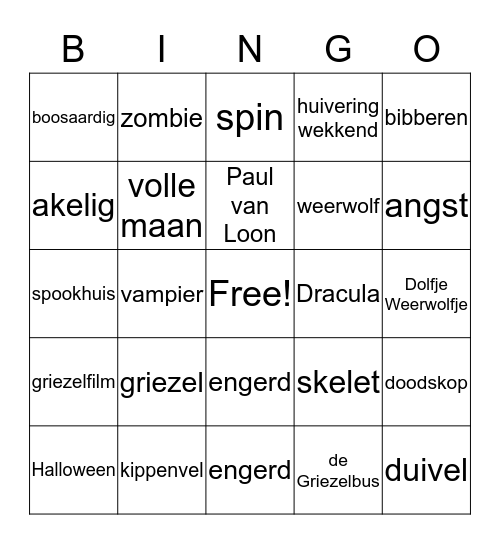 | B | I | N | G | O |
|---|---|---|---|---|
| boosaardig | zombie | spin | huivering wekkend | bibberen |
| akelig | volle maan | Paul van Loon | weerwolf | angst |
| spookhuis | vampier | Free! | Dracula | Dolfje Weerwolfje |
| griezelfilm | griezel | engerd | skelet | doodskop |
| Halloween | kippenvel | engerd | de Griezelbus | duivel |